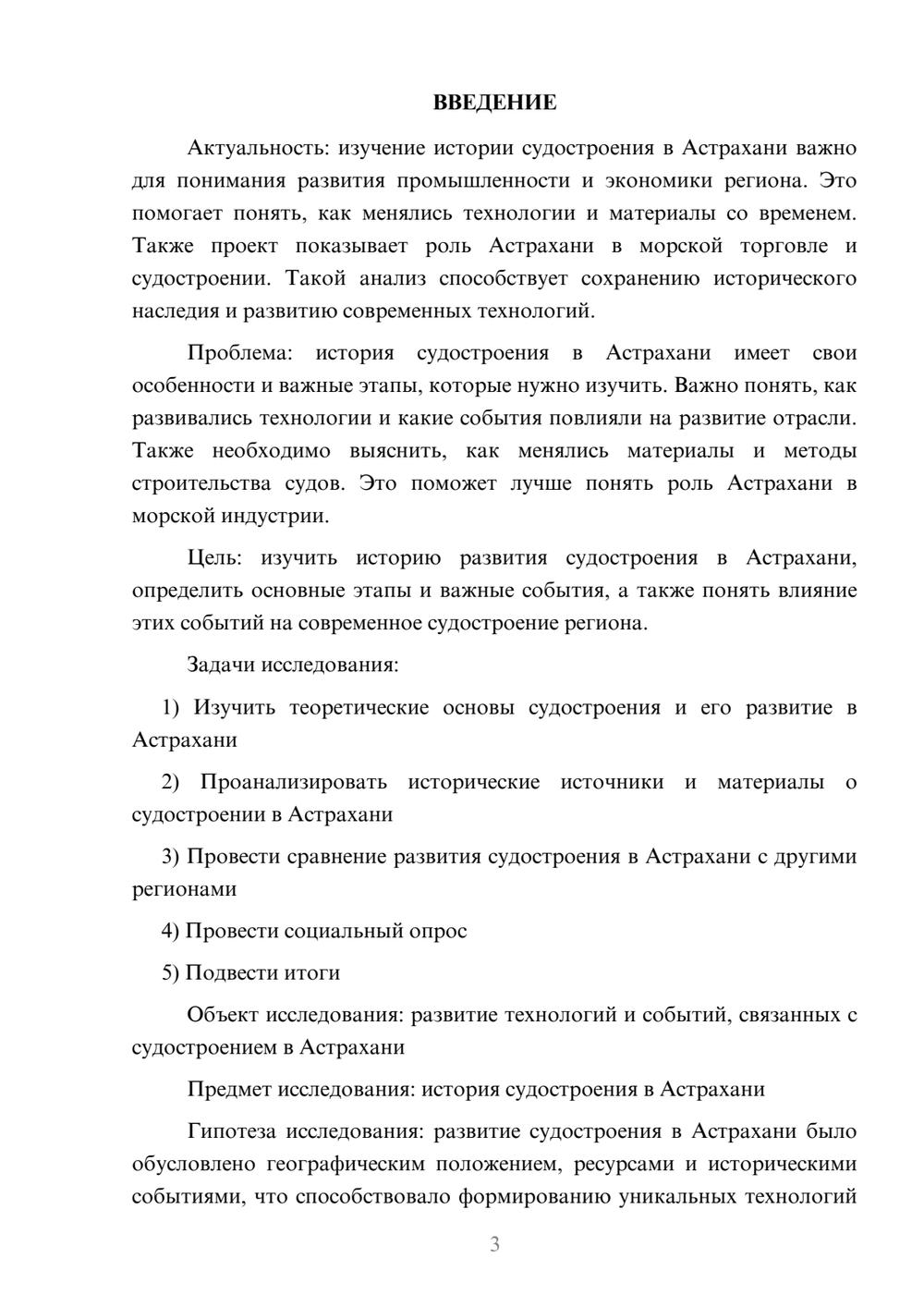 ВВЕДЕНИЕ

Актуальность: изучение истории судостроения в Астрахани важно для понимания развития промышленности и экономики региона. Это помогает понять, как менялись технологии и материалы со временем. Также проект показывает роль Астрахани в морской торговле и судостроении. Такой анализ способствует сохранению исторического наследия и развитию современных технологий.

Проблема: история судостроения в Астрахани имеет свои особенности и важные этапы, которые нужно изучить. Важно понять, как развивались технологии и какие события повлияли на развитие отрасли. Также необходимо выяснить, как менялись материалы и методы строительства судов. Это поможет лучше понять роль Астрахани в морской индустрии.

Цель: изучить историю развития судостроения в Астрахани, определить основные этапы и важные события, а также понять влияние этих событий на современное судостроение региона.

Задачи исследования:

1) Изучить теоретические основы судостроения и его развитие в Астрахани

2) Проанализировать исторические источники и материалы о судостроении в Астрахани

3) Провести сравнение развития судостроения в Астрахани с другими регионами

4) Провести социальный опрос

5) Подвести итоги

Объект исследования: развитие технологий и событий, связанных с судостроением в Астрахани

Предмет исследования: история судостроения в Астрахани

Гипотеза исследования: развитие судостроения в Астрахани было обусловлено географическим положением, ресурсами и историческими событиями, что способствовало формированию уникальных технологий

3